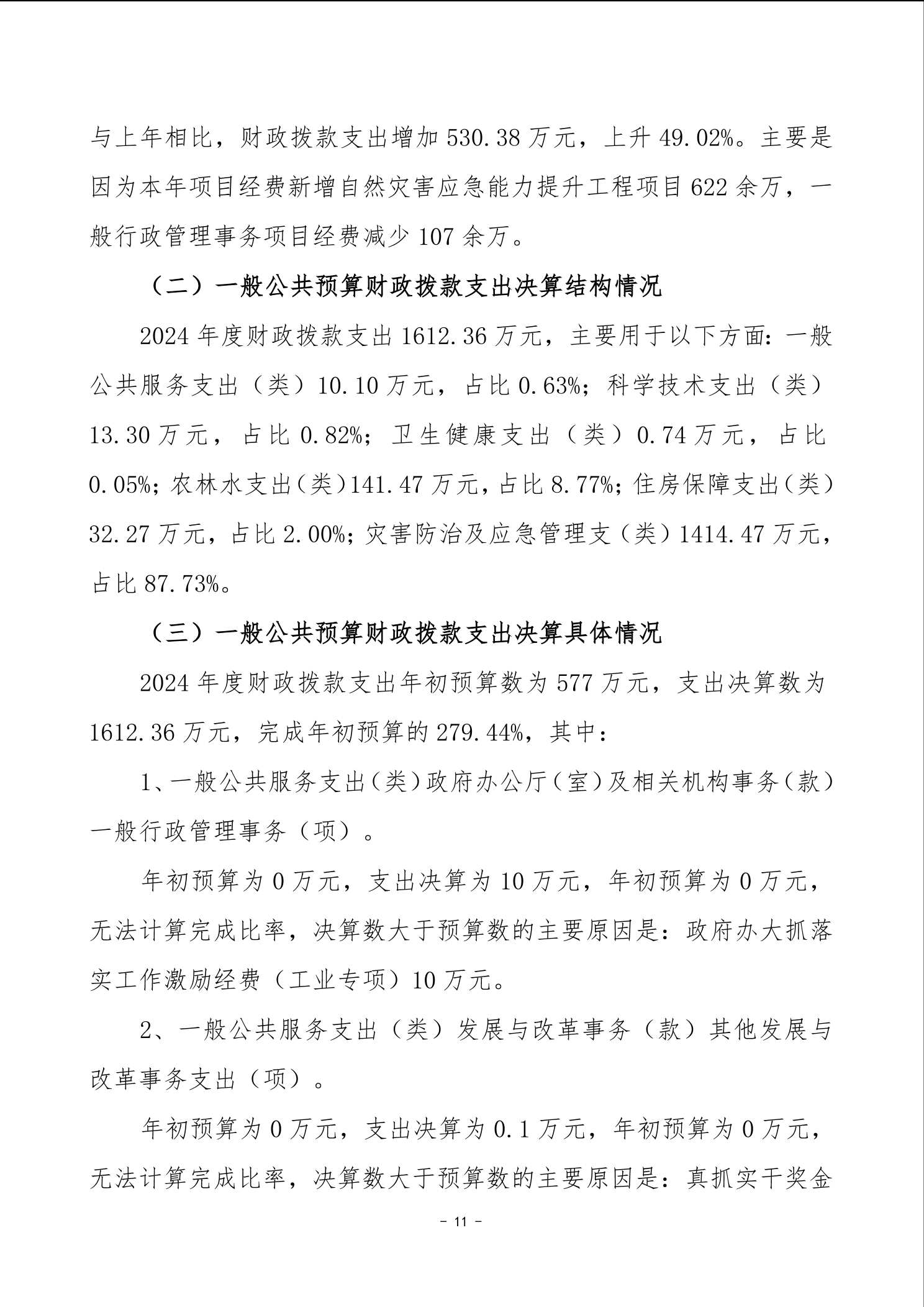 与上年相比，财政拨款支出增加 530.38 万元，上升 49.02%。主要是因为本年项目经费新增自然灾害应急能力提升工程项目 622 余万，一般行政管理事务项目经费减少 107 余万。

（二）一般公共预算财政拨款支出决算结构情况

2024 年度财政拨款支出 1612.36 万元，主要用于以下方面：一般公共服务支出（类）10.10 万元，占比 0.63%；科学技术支出（类）13.30 万元，占比 0.82%；卫生健康支出（类）0.74 万元，占比 0.05%；农林水支出（类）141.47 万元，占比 8.77%；住房保障支出（类）32.27 万元，占比 2.00%；灾害防治及应急管理支（类）1414.47 万元，占比 87.73%。

（三）一般公共预算财政拨款支出决算具体情况

2024 年度财政拨款支出年初预算数为 577 万元，支出决算数为 1612.36 万元，完成年初预算的 279.44%，其中：

1、一般公共服务支出（类）政府办公厅（室）及相关机构事务（款）一般行政管理事务（项）。

年初预算为 0 万元，支出决算为 10 万元，年初预算为 0 万元，无法计算完成比率，决算数大于预算数的主要原因是：政府办大抓落实工作激励经费（工业专项）10 万元。

2、一般公共服务支出（类）发展与改革事务（款）其他发展与改革事务支出（项）。

年初预算为 0 万元，支出决算为 0.1 万元，年初预算为 0 万元，无法计算完成比率，决算数大于预算数的主要原因是：真抓实干奖金

- 11 -